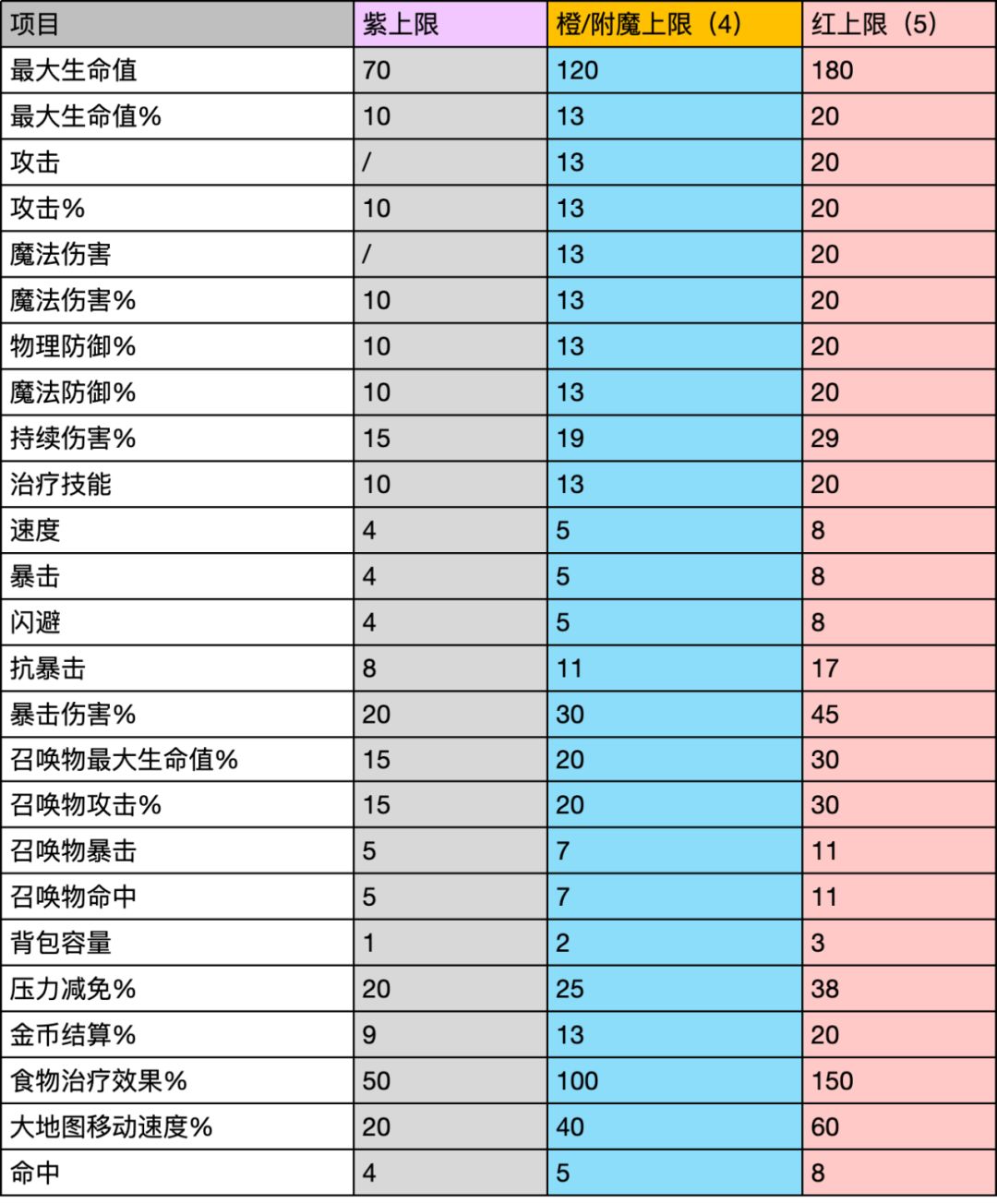 | 项目 | 紫上限 | 橙/附魔上限（4） | 红上限（5） |
|---|---|---|---|
| 最大生命值 | 70 | 120 | 180 |
| 最大生命值% | 10 | 13 | 20 |
| 攻击 | / | 13 | 20 |
| 攻击% | 10 | 13 | 20 |
| 魔法伤害 | / | 13 | 20 |
| 魔法伤害% | 10 | 13 | 20 |
| 物理防御% | 10 | 13 | 20 |
| 魔法防御% | 10 | 13 | 20 |
| 持续伤害% | 15 | 19 | 29 |
| 治疗技能 | 10 | 13 | 20 |
| 速度 | 4 | 5 | 8 |
| 暴击 | 4 | 5 | 8 |
| 闪避 | 4 | 5 | 8 |
| 抗暴击 | 8 | 11 | 17 |
| 暴击伤害% | 20 | 30 | 45 |
| 召唤物最大生命值% | 15 | 20 | 30 |
| 召唤物攻击% | 15 | 20 | 30 |
| 召唤物暴击 | 5 | 7 | 11 |
| 召唤物命中 | 5 | 7 | 11 |
| 背包容量 | 1 | 2 | 3 |
| 压力减免% | 20 | 25 | 38 |
| 金币结算% | 9 | 13 | 20 |
| 食物治疗效果% | 50 | 100 | 150 |
| 大地图移动速度% | 20 | 40 | 60 |
| 命中 | 4 | 5 | 8 |